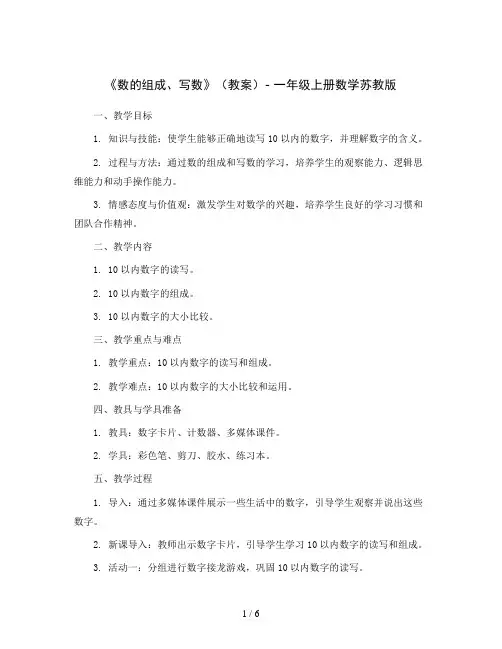 《数的组成、写数》（教案）- 一年级上册数学苏教版

一、教学目标

1. 知识与技能：使学生能够正确地读写 10 以内的数字，并理解数字的含义。

2. 过程与方法：通过数的组成和写数的学习，培养学生的观察能力、逻辑思维能力和动手操作能力。

3. 情感态度与价值观：激发学生对数学的兴趣，培养学生良好的学习习惯和团队合作精神。

二、教学内容

1. 10 以内数字的读写。

2. 10 以内数字的组成。

3. 10 以内数字的大小比较。

三、教学重点与难点

1. 教学重点：10 以内数字的读写和组成。

2. 教学难点：10 以内数字的大小比较和运用。

四、教具与学具准备

1. 教具：数字卡片、计数器、多媒体课件。

2. 学具：彩色笔、剪刀、胶水、练习本。

五、教学过程

1. 导入：通过多媒体课件展示一些生活中的数字，引导学生观察并说出这些数字。

2. 新课导入：教师出示数字卡片，引导学生学习 10 以内数字的读写和组成。

3. 活动一：分组进行数字接龙游戏，巩固 10 以内数字的读写。

1 / 6